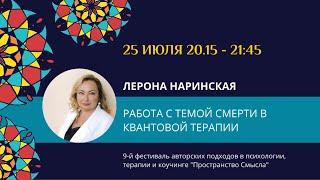 25 ИЮЛЯ 20.15 - 21:45

ЛЕРОНА НАРИНСКАЯ

РАБОТА С ТЕМОЙ СМЕРТИ В КВАНТОВОЙ ТЕРАПИИ

9-й фестиваль авторских подходов в психологии, терапии и коучинге "Пространство Смысла"